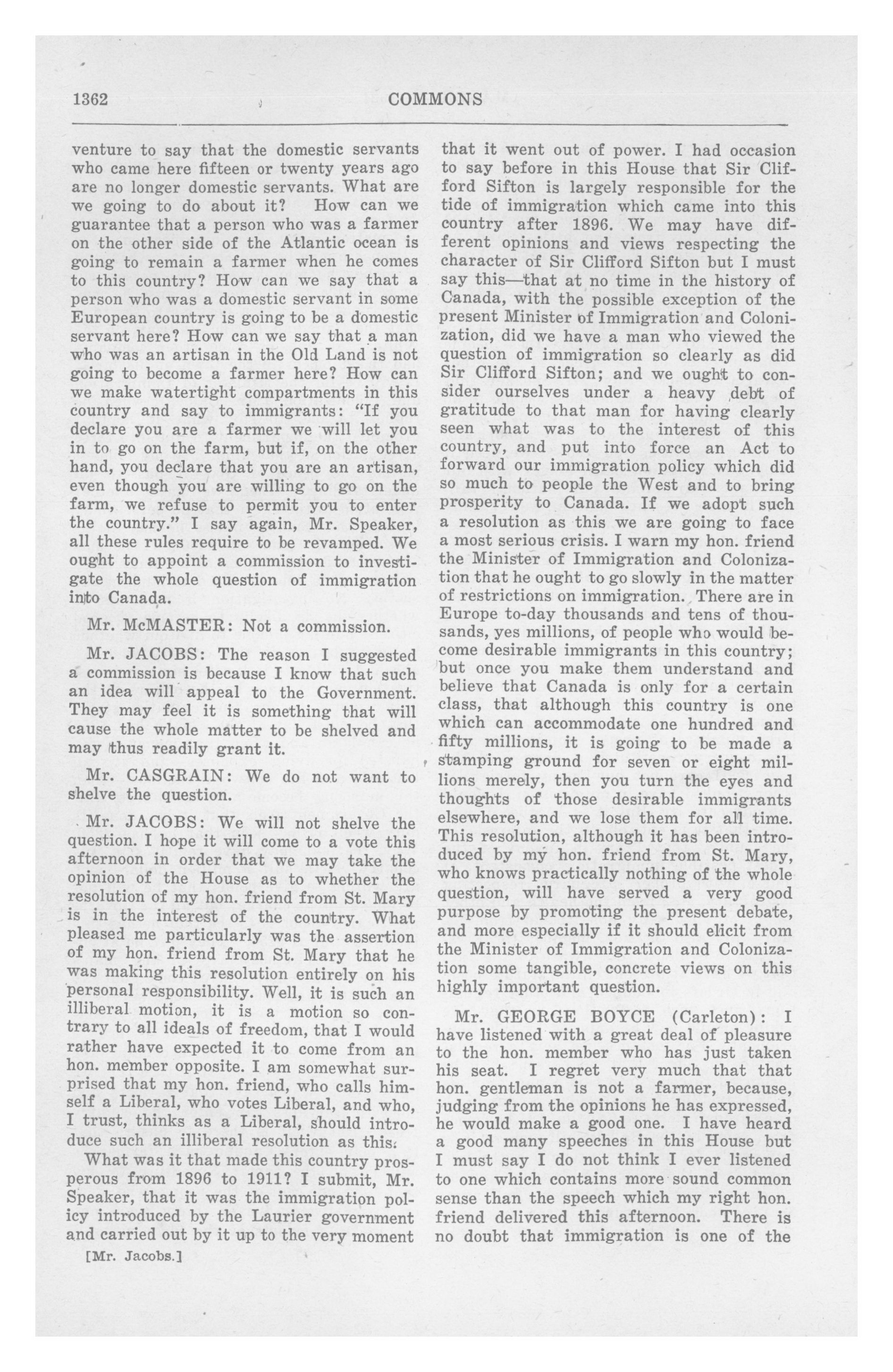 1362 COMMONS

venture to say that the domestic servants who came here fifteen or twenty years ago are no longer domestic servants. What are we going to do about it? How can we guarantee that a person who was a farmer on the other side of the Atlantic ocean is going to remain a farmer when he comes to this country? How can we say that a person who was a domestic servant in some European country is going to be a domestic servant here? How can we say that a man who was an artisan in the Old Land is not going to become a farmer here? How can we make watertight compartments in this country and say to immigrants: "If you declare you are a farmer we will let you in to go on the farm, but if, on the other hand, you declare that you are an artisan, even though you are willing to go on the farm, we refuse to permit you to enter the country." I say again, Mr. Speaker, all these rules require to be revamped. We ought to appoint a commission to investigate the whole question of immigration into Canada.

Mr. McMASTER: Not a commission.

Mr. JACOBS: The reason I suggested a commission is because I know that such an idea will appeal to the Government. They may feel it is something that will cause the whole matter to be shelved and may thus readily grant it.

Mr. CASGRAIN: We do not want to shelve the question.

Mr. JACOBS: We will not shelve the question. I hope it will come to a vote this afternoon in order that we may take the opinion of the House as to whether the resolution of my hon. friend from St. Mary is in the interest of the country. What pleased me particularly was the assertion of my hon. friend from St. Mary that he was making this resolution entirely on his personal responsibility. Well, it is such an illiberal motion, it is a motion so contrary to all ideals of freedom, that I would rather have expected it to come from an hon. member opposite. I am somewhat surprised that my hon. friend, who calls himself a Liberal, who votes Liberal, and who, I trust, thinks as a Liberal, should introduce such an illiberal resolution as this.

What was it that made this country prosperous from 1896 to 1911? I submit, Mr. Speaker, that it was the immigration policy introduced by the Laurier government and carried out by it up to the very moment

[Mr. Jacobs.]

that it went out of power. I had occasion to say before in this House that Sir Clifford Sifton is largely responsible for the tide of immigration which came into this country after 1896. We may have different opinions and views respecting the character of Sir Clifford Sifton but I must say this—that at no time in the history of Canada, with the possible exception of the present Minister of Immigration and Colonization, did we have a man who viewed the question of immigration so clearly as did Sir Clifford Sifton; and we ought to consider ourselves under a heavy debt of gratitude to that man for having clearly seen what was to the interest of this country, and put into force an Act to forward our immigration policy which did so much to people the West and to bring prosperity to Canada. If we adopt such a resolution as this we are going to face a most serious crisis. I warn my hon. friend the Minister of Immigration and Colonization that he ought to go slowly in the matter of restrictions on immigration. There are in Europe to-day thousands and tens of thousands, yes millions, of people who would become desirable immigrants in this country; but once you make them understand and believe that Canada is only for a certain class, that although this country is one which can accommodate one hundred and fifty millions, it is going to be made a stamping ground for seven or eight millions merely, then you turn the eyes and thoughts of those desirable immigrants elsewhere, and we lose them for all time. This resolution, although it has been introduced by my hon. friend from St. Mary, who knows practically nothing of the whole question, will have served a very good purpose by promoting the present debate, and more especially if it should elicit from the Minister of Immigration and Colonization some tangible, concrete views on this highly important question.

Mr. GEORGE BOYCE (Carleton): I have listened with a great deal of pleasure to the hon. member who has just taken his seat. I regret very much that that hon. gentleman is not a farmer, because, judging from the opinions he has expressed, he would make a good one. I have heard a good many speeches in this House but I must say I do not think I ever listened to one which contains more sound common sense than the speech which my right hon. friend delivered this afternoon. There is no doubt that immigration is one of the